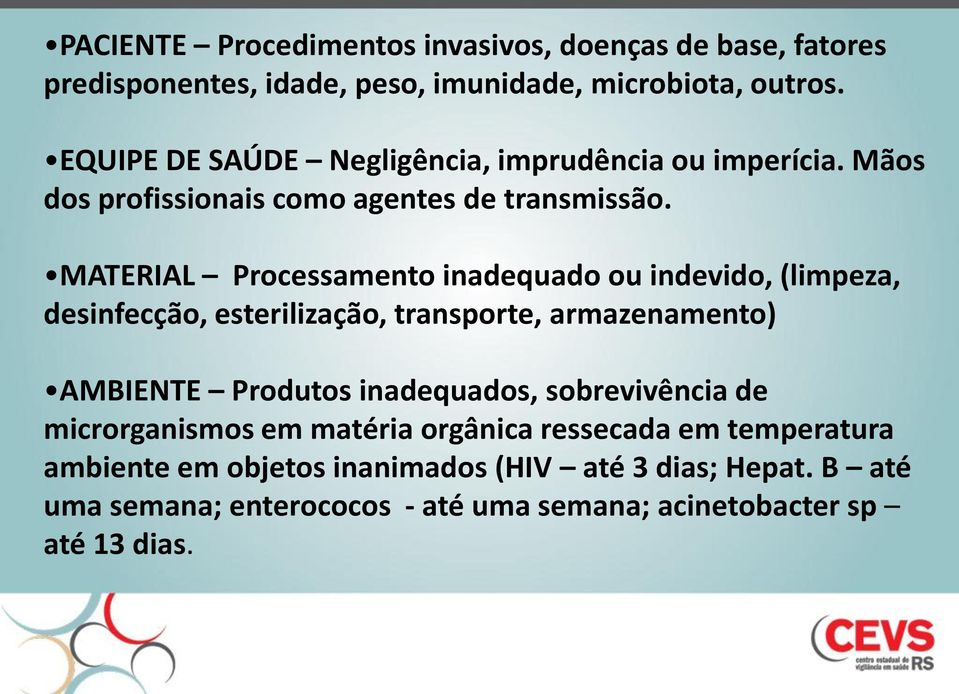 •PACIENTE – Procedimentos invasivos, doenças de base, fatores predisponentes, idade, peso, imunidade, microbiota, outros.

•EQUIPE DE SAÚDE – Negligência, imprudência ou imperícia. Mãos dos profissionais como agentes de transmissão.

•MATERIAL – Processamento inadequado ou indevido, (limpeza, desinfecção, esterilização, transporte, armazenamento)

•AMBIENTE – Produtos inadequados, sobrevivência de microrganismos em matéria orgânica ressecada em temperatura ambiente em objetos inanimados (HIV – até 3 dias; Hepat. B – até uma semana; enterococos - até uma semana; acinetobacter sp – até 13 dias.

CEVS
centro estadual de vigilância em saúde RS